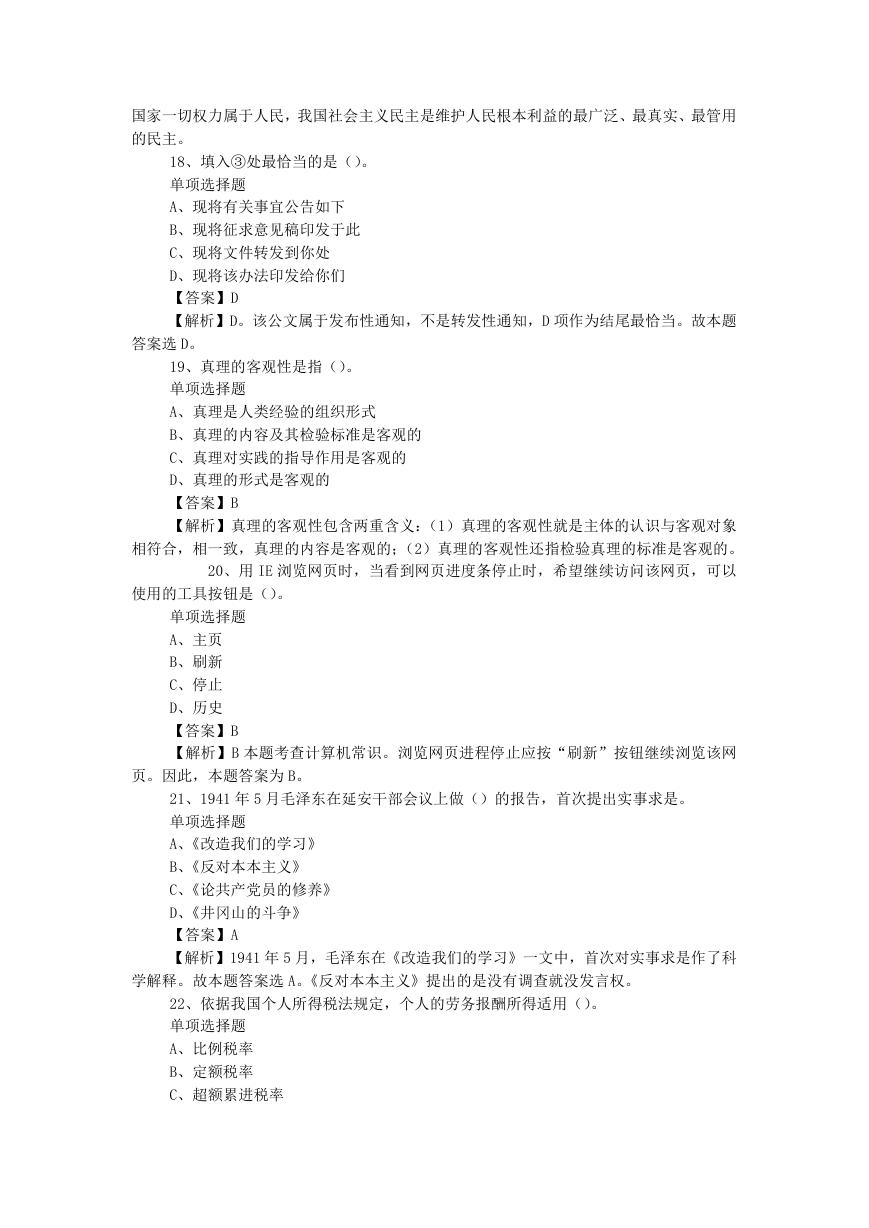 国家一切权力属于人民，我国社会主义民主是维护人民根本利益的最广泛、最真实、最管用的民主。

18、填入③处最恰当的是（）。

单项选择题

A、现将有关事宜公告如下

B、现将征求意见稿印发于此

C、现将文件转发到你处

D、现将该办法印发给你们

【答案】D

【解析】D。该公文属于发布性通知，不是转发性通知，D项作为结尾最恰当。故本题答案选D。

19、真理的客观性是指（）。

单项选择题

A、真理是人类经验的组织形式

B、真理的内容及其检验标准是客观的

C、真理对实践的指导作用是客观的

D、真理的形式是客观的

【答案】B

【解析】真理的客观性包含两重含义：（1）真理的客观性就是主体的认识与客观对象相符合，相一致，真理的内容是客观的；（2）真理的客观性还指检验真理的标准是客观的。

20、用IE浏览网页时，当看到网页进度条停止时，希望继续访问该网页，可以使用的工具按钮是（）。

单项选择题

A、主页

B、刷新

C、停止

D、历史

【答案】B

【解析】B本题考查计算机常识。浏览网页进程停止应按“刷新”按钮继续浏览该网页。因此，本题答案为B。

21、1941年5月毛泽东在延安干部会议上做（）的报告，首次提出实事求是。

单项选择题

A、《改造我们的学习》

B、《反对本本主义》

C、《论共产党员的修养》

D、《井冈山的斗争》

【答案】A

【解析】1941年5月，毛泽东在《改造我们的学习》一文中，首次对实事求是作了科学解释。故本题答案选A。《反对本本主义》提出的是没有调查就没发言权。

22、依据我国个人所得税法规定，个人的劳务报酬所得适用（）。

单项选择题

A、比例税率

B、定额税率

C、超额累进税率